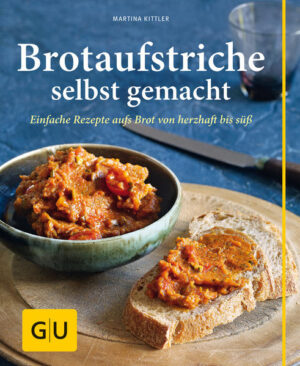 MARTINA KITTLER

Brotaufstriche selbst gemacht

Einfache Rezepte aufs Brot von herzhaft bis süß

GU